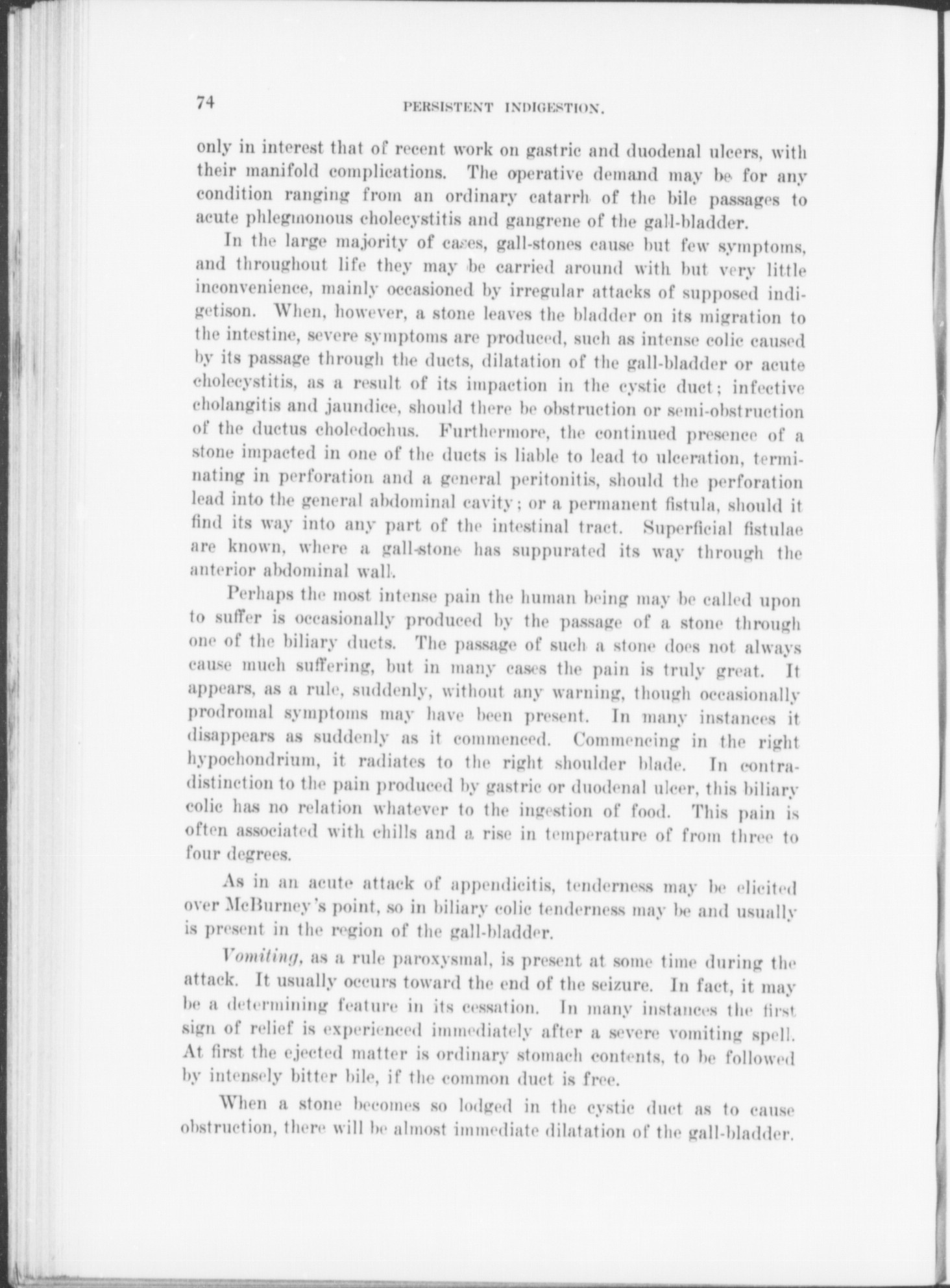 74 PERSISTENT INDIGESTION.

only in interest that of recent work on gastric and duodenal ulcers, with their manifold complications. The operative demand may be for any condition ranging from an ordinary catarrh of the bile passages to acute phlegmonous cholecystitis and gangrene of the gall-bladder.

In the large majority of cases, gall-stones cause but few symptoms, and throughout life they may be carried around with but very little inconvenience, mainly occasioned by irregular attacks of supposed indigetison. When, however, a stone leaves the bladder on its migration to the intestine, severe symptoms are produced, such as intense colic caused by its passage through the ducts, dilatation of the gall-bladder or acute cholecystitis, as a result of its impaction in the cystic duct; infective cholangitis and jaundice, should there be obstruction or semi-obstruction of the ductus choledochus. Furthermore, the continued presence of a stone impacted in one of the ducts is liable to lead to ulceration, terminating in perforation and a general peritonitis, should the perforation lead into the general abdominal cavity; or a permanent fistula, should it find its way into any part of the intestinal tract. Superficial fistulae are known, where a gall-stone has suppurated its way through the anterior abdominal wall.

Perhaps the most intense pain the human being may be called upon to suffer is occasionally produced by the passage of a stone through one of the biliary ducts. The passage of such a stone does not always cause much suffering, but in many cases the pain is truly great. It appears, as a rule, suddenly, without any warning, though occasionally prodromal symptoms may have been present. In many instances it disappears as suddenly as it commenced. Commencing in the right hypochondrium, it radiates to the right shoulder blade. In contradistinction to the pain produced by gastric or duodenal ulcer, this biliary colic has no relation whatever to the ingestion of food. This pain is often associated with chills and a rise in temperature of from three to four degrees.

As in an acute attack of appendicitis, tenderness may be elicited over McBurney's point, so in biliary colic tenderness may be and usually is present in the region of the gall-bladder.

Vomiting, as a rule paroxysmal, is present at some time during the attack. It usually occurs toward the end of the seizure. In fact, it may be a determining feature in its cessation. In many instances the first sign of relief is experienced immediately after a severe vomiting spell. At first the ejected matter is ordinary stomach contents, to be followed by intensely bitter bile, if the common duct is free.

When a stone becomes so lodged in the cystic duct as to cause obstruction, there will be almost immediate dilatation of the gall-bladder.